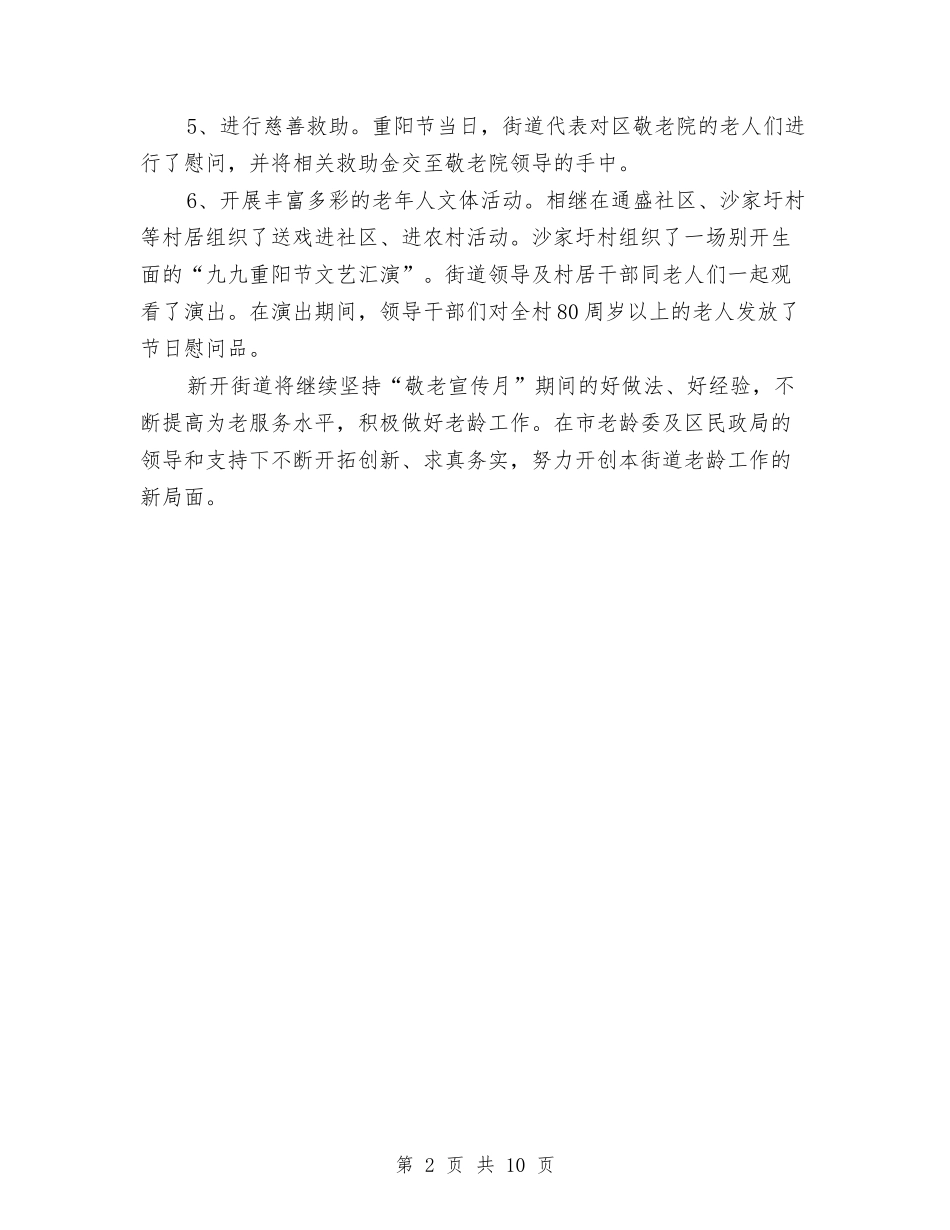 5、进行慈善救助。重阳节当日，街道代表对区敬老院的老人们进行了慰问，并将相关救助金交至敬老院领导的手中。

6、开展丰富多彩的老年人文体活动。相继在通盛社区、沙家圩村等村居组织了送戏进社区、进农村活动。沙家圩村组织了一场别开生面的“九九重阳节文艺汇演”。街道领导及村居干部同老人们一起观看了演出。在演出期间，领导干部们对全村80周岁以上的老人发放了节日慰问品。

新开街道将继续坚持“敬老宣传月”期间的好做法、好经验，不断提高为老服务水平，积极做好老龄工作。在市老龄委及区民政局的领导和支持下不断开拓创新、求真务实，努力开创本街道老龄工作的新局面。

第 2 页 共 10 页